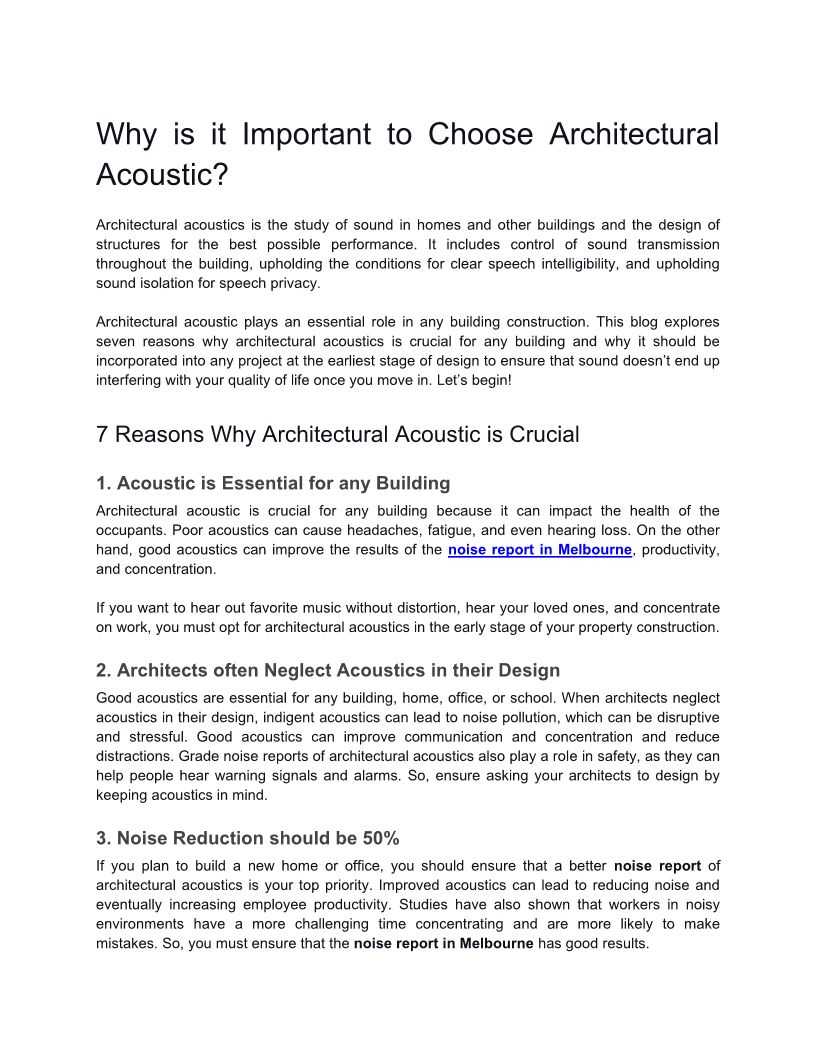 Why is it Important to Choose Architectural Acoustic?

Architectural acoustics is the study of sound in homes and other buildings and the design of structures for the best possible performance. It includes control of sound transmission throughout the building, upholding the conditions for clear speech intelligibility, and upholding sound isolation for speech privacy.

Architectural acoustic plays an essential role in any building construction. This blog explores seven reasons why architectural acoustics is crucial for any building and why it should be incorporated into any project at the earliest stage of design to ensure that sound doesn't end up interfering with your quality of life once you move in. Let's begin!

7 Reasons Why Architectural Acoustic is Crucial

1. Acoustic is Essential for any Building

Architectural acoustic is crucial for any building because it can impact the health of the occupants. Poor acoustics can cause headaches, fatigue, and even hearing loss. On the other hand, good acoustics can improve the results of the noise report in Melbourne, productivity, and concentration.

If you want to hear out favorite music without distortion, hear your loved ones, and concentrate on work, you must opt for architectural acoustics in the early stage of your property construction.

2. Architects often Neglect Acoustics in their Design

Good acoustics are essential for any building, home, office, or school. When architects neglect acoustics in their design, indigent acoustics can lead to noise pollution, which can be disruptive and stressful. Good acoustics can improve communication and concentration and reduce distractions. Grade noise reports of architectural acoustics also play a role in safety, as they can help people hear warning signals and alarms. So, ensure asking your architects to design by keeping acoustics in mind.

3. Noise Reduction should be 50%

If you plan to build a new home or office, you should ensure that a better noise report of architectural acoustics is your top priority. Improved acoustics can lead to reducing noise and eventually increasing employee productivity. Studies have also shown that workers in noisy environments have a more challenging time concentrating and are more likely to make mistakes. So, you must ensure that the noise report in Melbourne has good results.